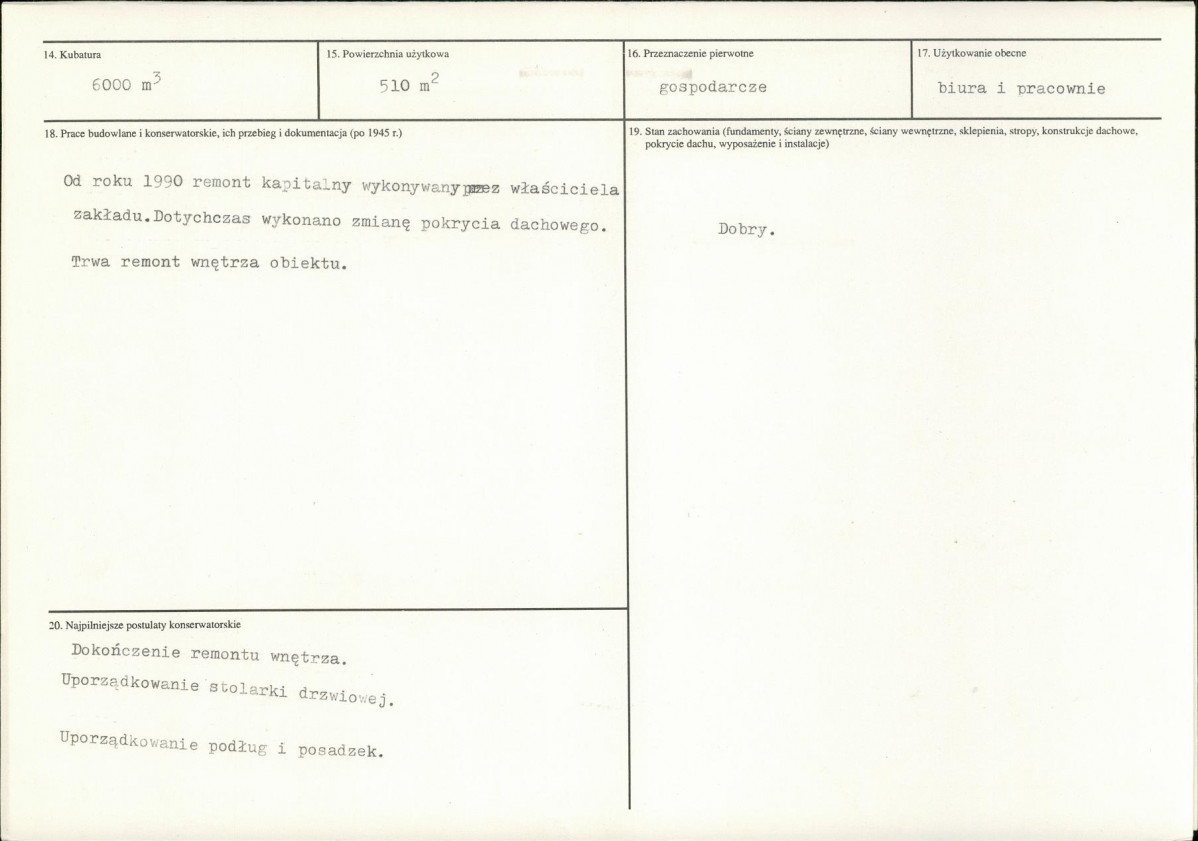 14. Kubatura

6000 $m^3$

15. Powierzchnia użytkowa

510 $m^2$

16. Przeznaczenie pierwotne

gospodarcze

17. Użytkowanie obecne

biura i pracownie

18. Prace budowlane i konserwatorskie, ich przebieg i dokumentacja (po 1945 r.)

Od roku 1990 remont kapitalny wykonywany przez właściciela zakładu.Dotychczas wykonano zmianę pokrycia dachowego.

Trwa remont wnętrza obiektu.

19. Stan zachowania (fundamenty, ściany zewnętrzne, ściany wewnętrzne, sklepienia, stropy, konstrukcje dachowe, pokrycie dachu, wyposażenie i instalacje)

Dobry.

20. Najpilniejsze postulaty konserwatorskie

Dokończenie remontu wnętrza.

Uporządkowanie stolarki drzwiowej.

Uporządkowanie podług i posadzek.